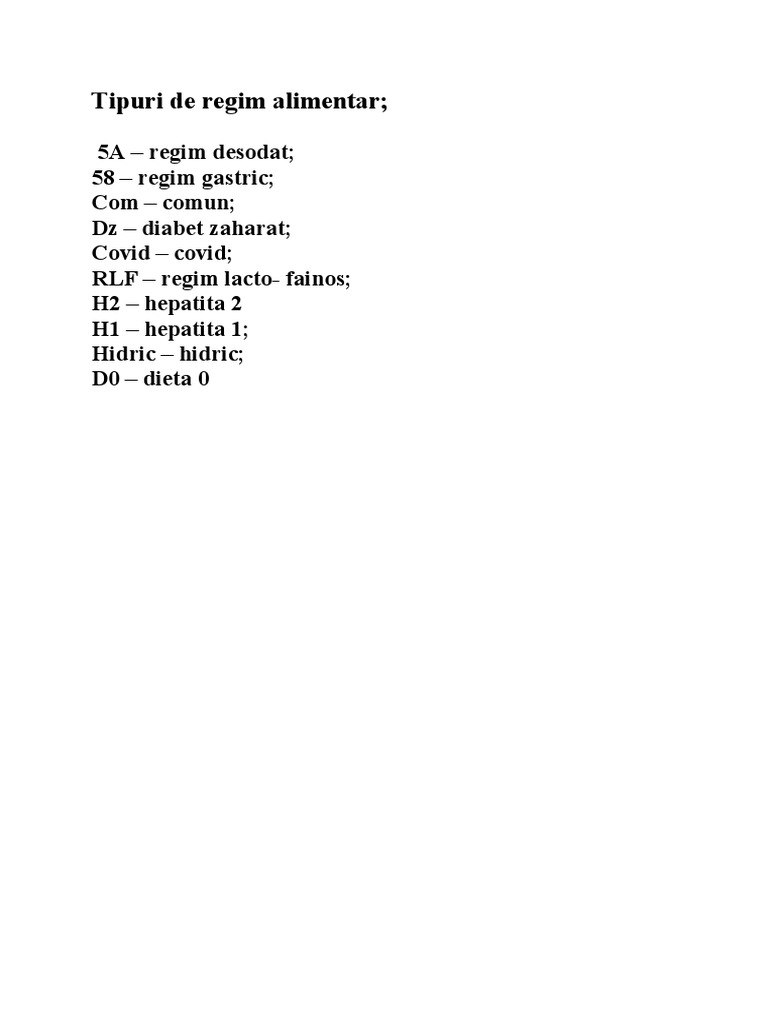 Tipuri de regim alimentar;

5A – regim desodat;
58 – regim gastric;
Com – comun;
Dz – diabet zaharat;
Covid – covid;
RLF – regim lacto- fainos;
H2 – hepatita 2
H1 – hepatita 1;
Hidric – hidric;
D0 – dieta 0